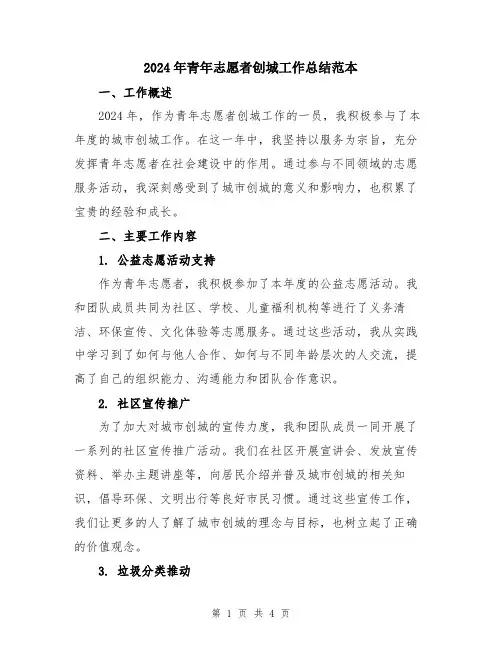 2024年青年志愿者创城工作总结范本

一、工作概述

2024年，作为青年志愿者创城工作的一员，我积极参与了本年度的城市创城工作。在这一年中，我坚持以服务为宗旨，充分发挥青年志愿者在社会建设中的作用。通过参与不同领域的志愿服务活动，我深刻感受到了城市创城的意义和影响力，也积累了宝贵的经验和成长。

二、主要工作内容

1. 公益志愿活动支持

作为青年志愿者，我积极参加了本年度的公益志愿活动。我和团队成员共同为社区、学校、儿童福利机构等进行了义务清洁、环保宣传、文化体验等志愿服务。通过这些活动，我从实践中学习到了如何与他人合作、如何与不同年龄层次的人交流，提高了自己的组织能力、沟通能力和团队合作意识。

2. 社区宣传推广

为了加大对城市创城的宣传力度，我和团队成员一同开展了一系列的社区宣传推广活动。我们在社区开展宣讲会、发放宣传资料、举办主题讲座等，向居民介绍并普及城市创城的相关知识，倡导环保、文明出行等良好市民习惯。通过这些宣传工作，我们让更多的人了解了城市创城的理念与目标，也树立起了正确的价值观念。

3. 垃圾分类推动

第 1 页 共 4 页